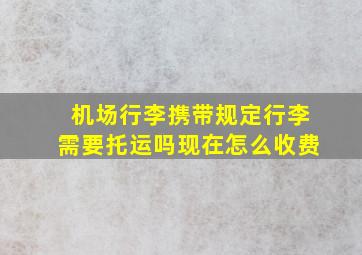 机场行李携带规定行李需要托运吗现在怎么收费